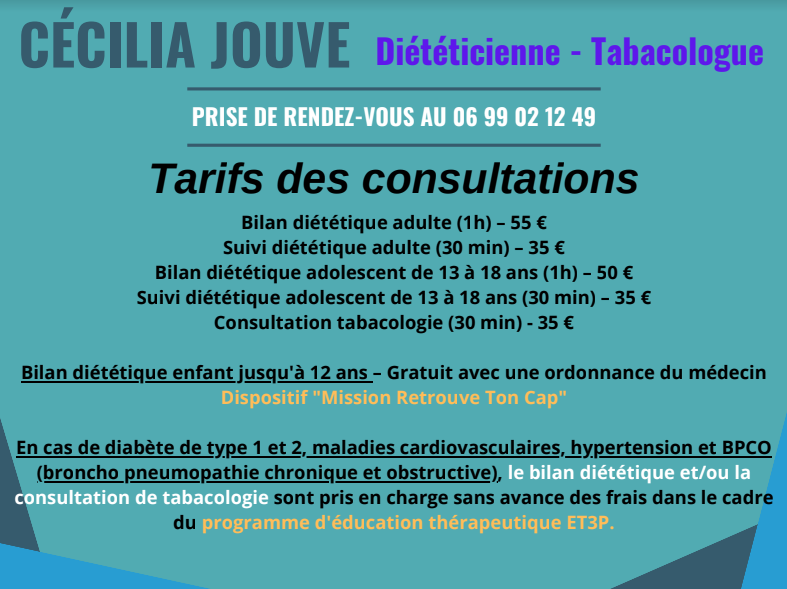 CÉCILIA JOUVE Diététicienne - Tabacologue

PRISE DE RENDEZ-VOUS AU 06 99 02 12 49

Tarifs des consultations

Bilan diététique adulte (1h) – 55 €
Suivi diététique adulte (30 min) – 35 €
Bilan diététique adolescent de 13 à 18 ans (1h) – 50 €
Suivi diététique adolescent de 13 à 18 ans (30 min) – 35 €
Consultation tabacologie (30 min) - 35 €

Bilan diététique enfant jusqu'à 12 ans – Gratuit avec une ordonnance du médecin
Dispositif "Mission Retrouve Ton Cap"

En cas de diabète de type 1 et 2, maladies cardiovasculaires, hypertension et BPCO (broncho pneumopathie chronique et obstructive), le bilan diététique et/ou la consultation de tabacologie sont pris en charge sans avance des frais dans le cadre du programme d'éducation thérapeutique ET3P.